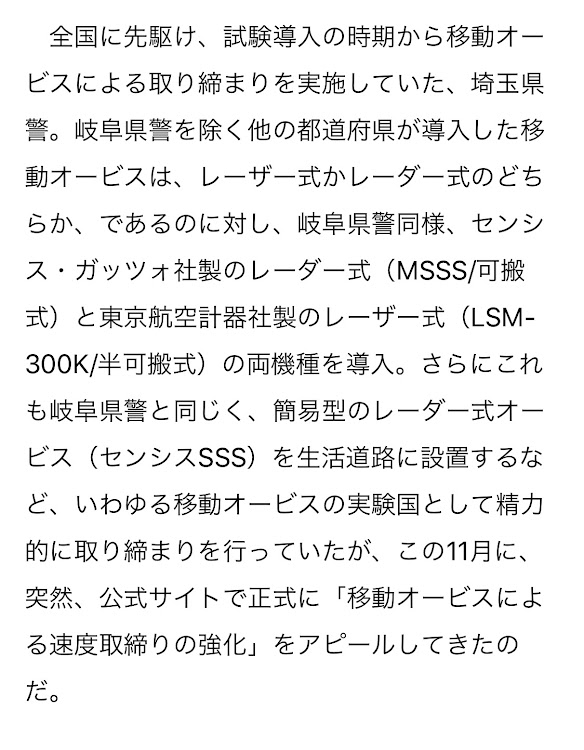 全国に先駆け、試験導入の時期から移動オービスによる取り締まりを実施していた、埼玉県警。岐阜県警を除く他の都道府県が導入した移動オービスは、レーザー式かレーダー式のどちらか、であるのに対し、岐阜県警同様、センシス・ガッツォ社製のレーダー式（MSSS/可搬式）と東京航空計器社製のレーザー式（LSM-300K/半可搬式）の両機種を導入。さらにこれも岐阜県警と同じく、簡易型のレーダー式オービス（センシスSSS）を生活道路に設置するなど、いわゆる移動オービスの実験国として精力的に取り締まりを行っていたが、この11月に、突然、公式サイトで正式に「移動オービスによる速度取締りの強化」をアピールしてきたのだ。